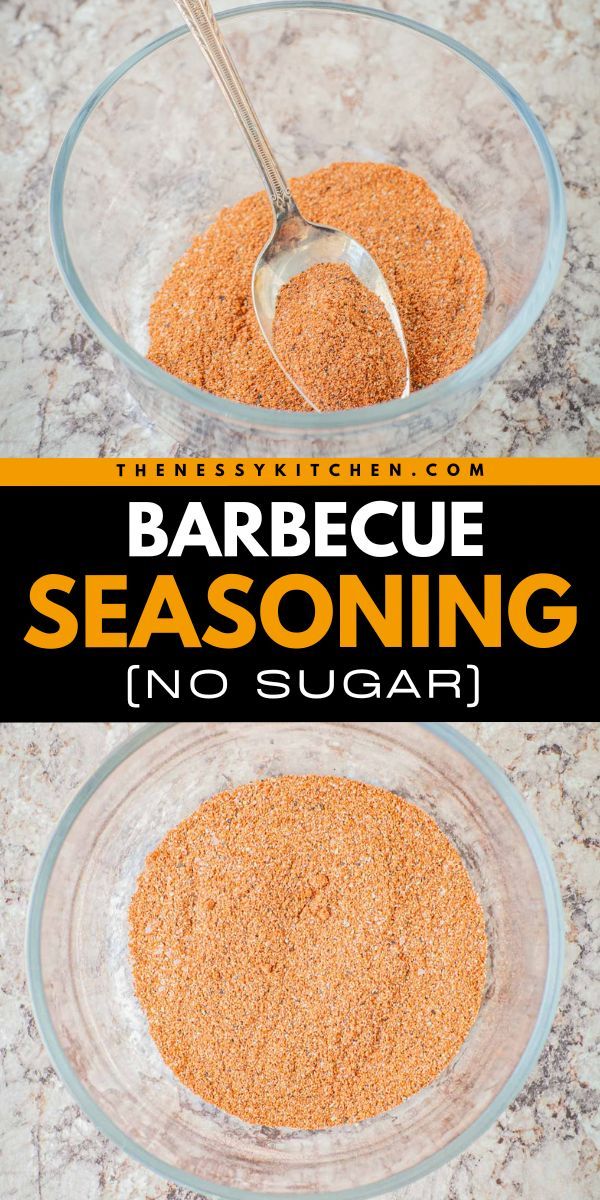 THENESSYKITCHEN.COM

BARBECUE
SEASONING
(NO SUGAR)